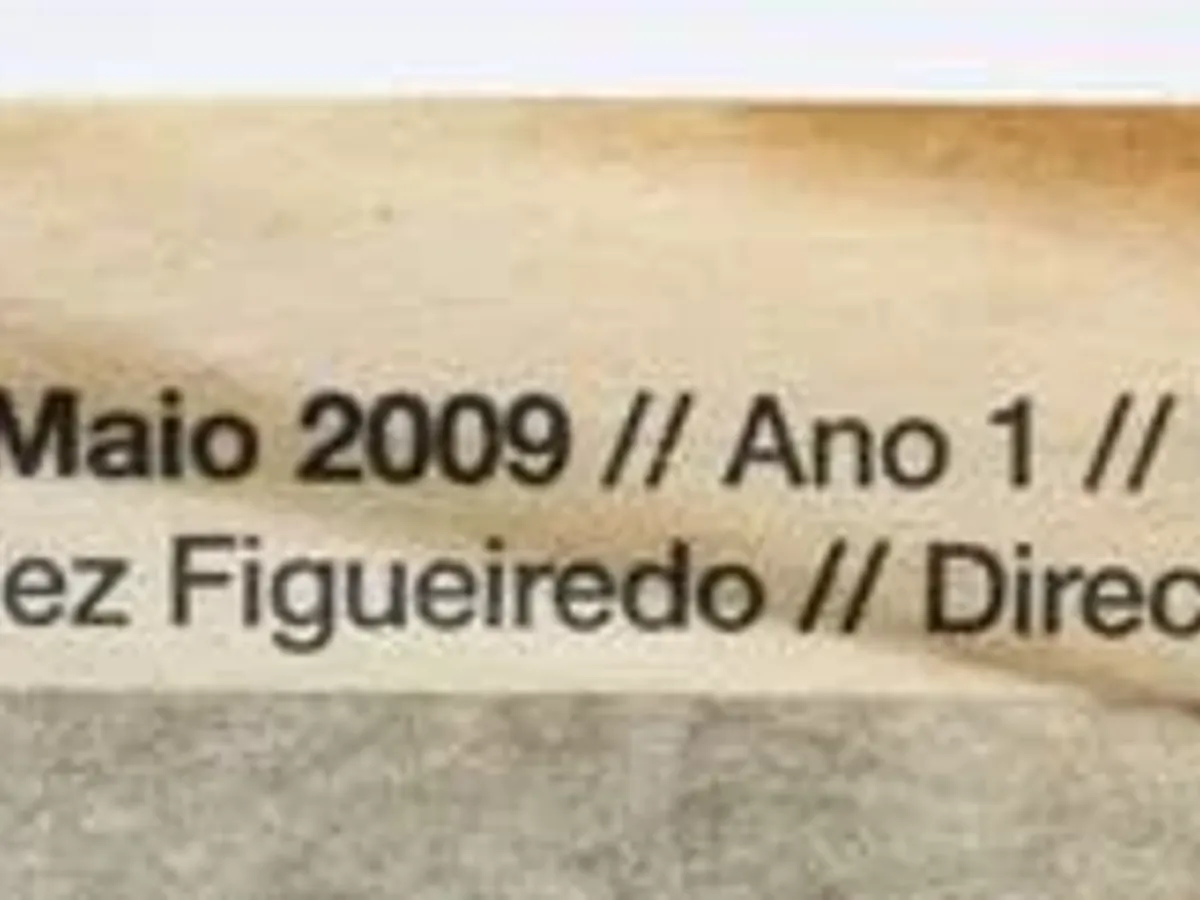 Maio 2009 // Ano 1 //
ez Figueiredo // Direc